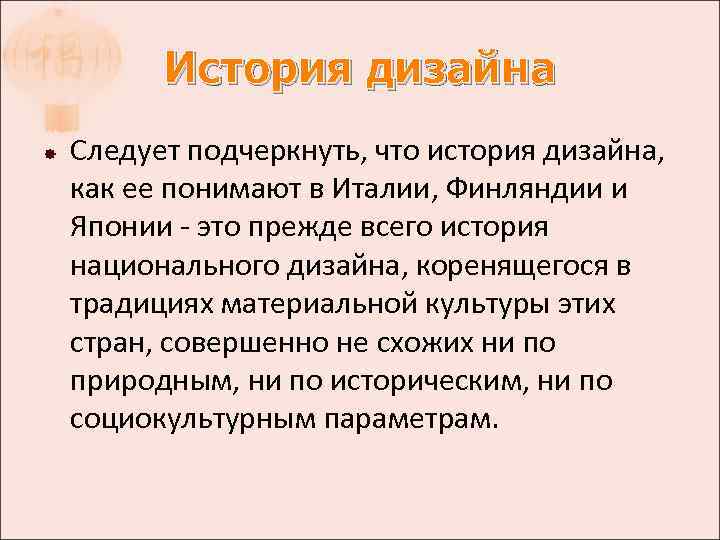 История дизайна

Следует подчеркнуть, что история дизайна, как ее понимают в Италии, Финляндии и Японии - это прежде всего история национального дизайна, коренящегося в традициях материальной культуры этих стран, совершенно не схожих ни по природным, ни по историческим, ни по социокультурным параметрам.